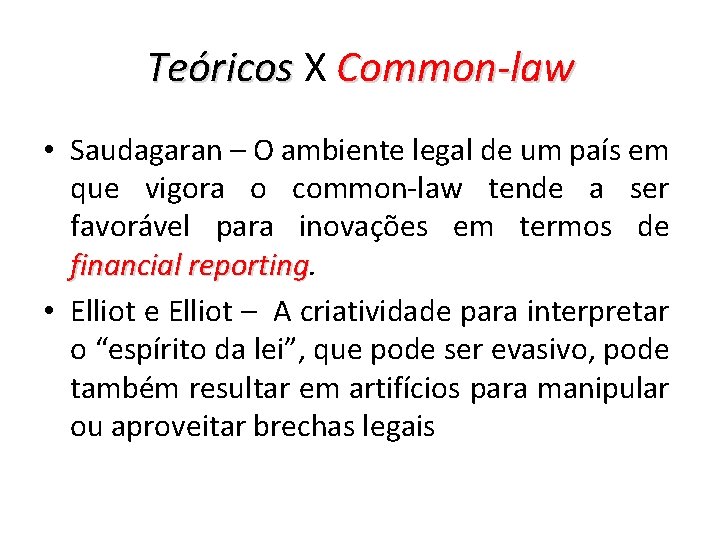 Teóricos X Common-law

• Saudagaran – O ambiente legal de um país em que vigora o common-law tende a ser favorável para inovações em termos de financial reporting.

• Elliot e Elliot – A criatividade para interpretar o “espírito da lei”, que pode ser evasivo, pode também resultar em artifícios para manipular ou aproveitar brechas legais